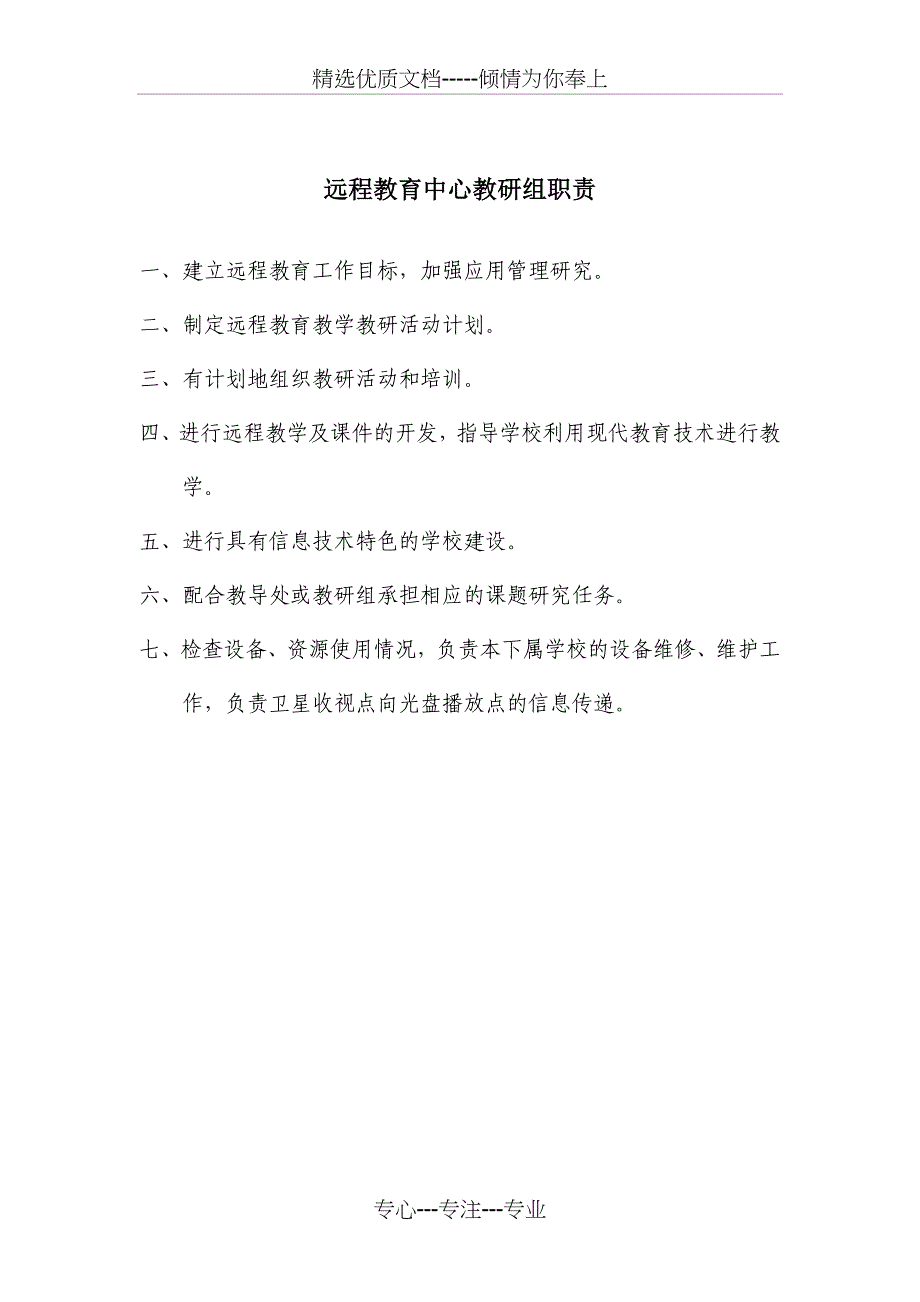 精选优质文档-----倾情为你奉上

远程教育中心教研组职责

一、建立远程教育工作目标，加强应用管理研究。

二、制定远程教育教学教研活动计划。

三、有计划地组织教研活动和培训。

四、进行远程教学及课件的开发，指导学校利用现代教育技术进行教学。

五、进行具有信息技术特色的学校建设。

六、配合教导处或教研组承担相应的课题研究任务。

七、检查设备、资源使用情况，负责本下属学校的设备维修、维护工作，负责卫星收视点向光盘播放点的信息传递。

专心---专注---专业